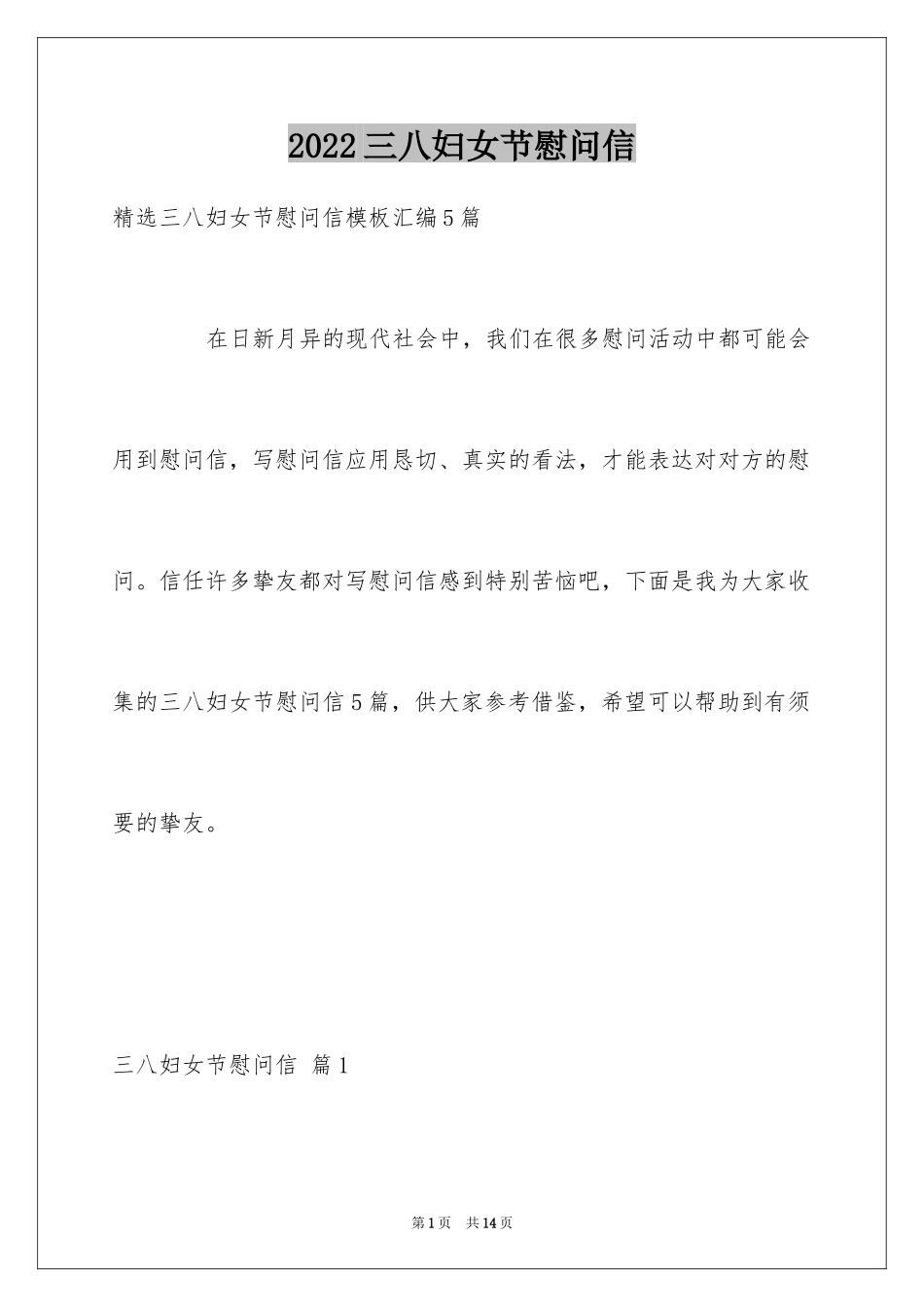 2022三八妇女节慰问信

精选三八妇女节慰问信模板汇编5篇

在日新月异的现代社会中，我们在很多慰问活动中都可能会用到慰问信，写慰问信应用恳切、真实的看法，才能表达对对方的慰问。信任许多挚友都对写慰问信感到特别苦恼吧，下面是我为大家收集的三八妇女节慰问信5篇，供大家参考借鉴，希望可以帮助到有须要的挚友。

三八妇女节慰问信 篇1

第1页 共14页